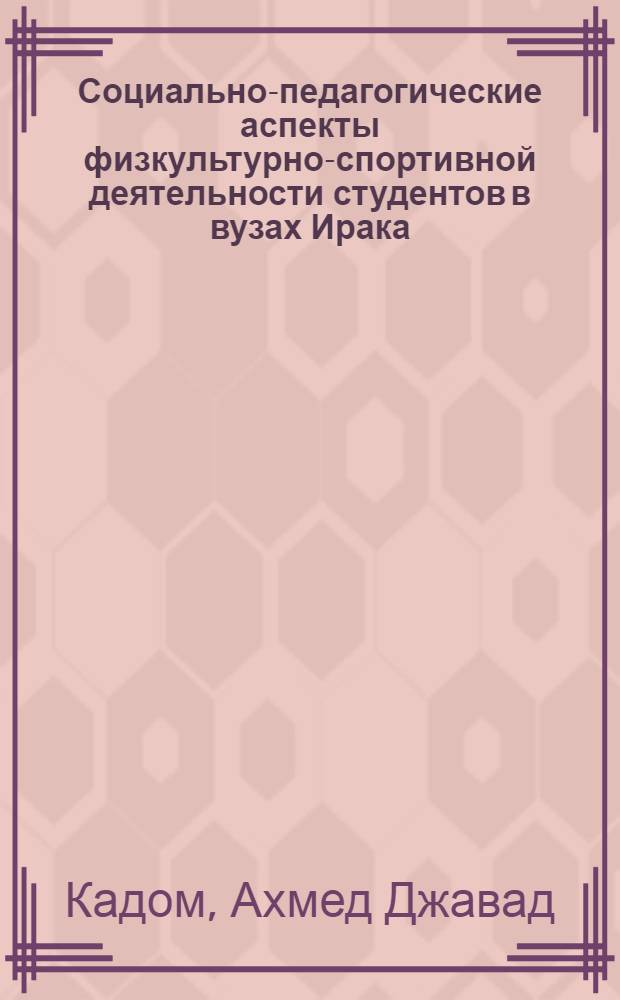 Социально-педагогические аспекты физкультурно-спортивной деятельности студентов в вузах Ирака

Кадом, Ахмед Джавад